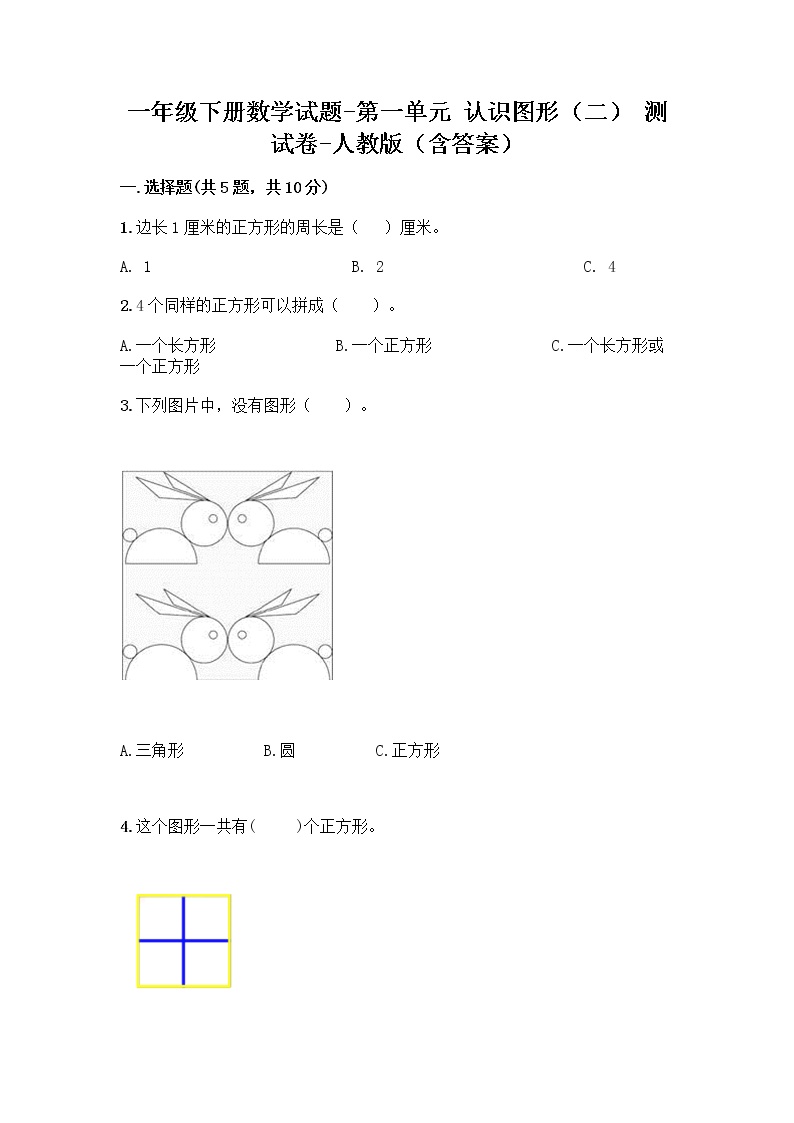 一年级下册数学试题-第一单元 认识图形（二） 测试卷-人教版（含答案）

一.选择题(共5题，共10分)

1.边长1厘米的正方形的周长是（ ）厘米。

A. 1　　B. 2　　C. 4

2.4个同样的正方形可以拼成（ ）。

A.一个长方形　　B.一个正方形　　C.一个长方形或一个正方形

3.下列图片中，没有图形（ ）。

A.三角形　　B.圆　　C.正方形

4.这个图形一共有( )个正方形。